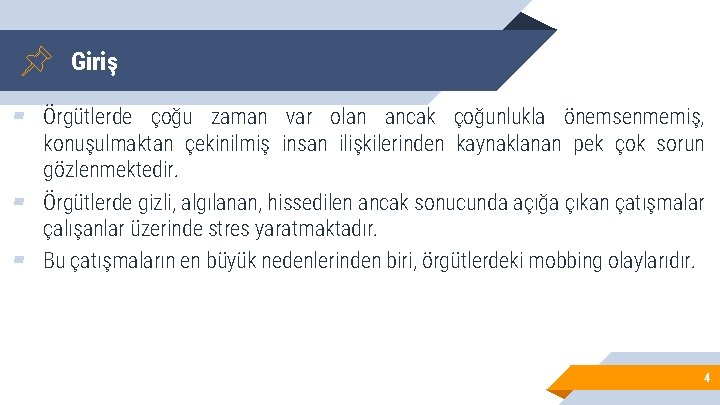 Giriş

Örgütlerde çoğu zaman var olan ancak çoğunlukla önemsenmemiş, konuşulmaktan çekinilmiş insan ilişkilerinden kaynaklanan pek çok sorun gözlenmektedir.

Örgütlerde gizli, algılanan, hissedilen ancak sonucunda açığa çıkan çatışmalar çalışanlar üzerinde stres yaratmaktadır.

Bu çatışmaların en büyük nedenlerinden biri, örgütlerdeki mobbing olaylarıdır.

4